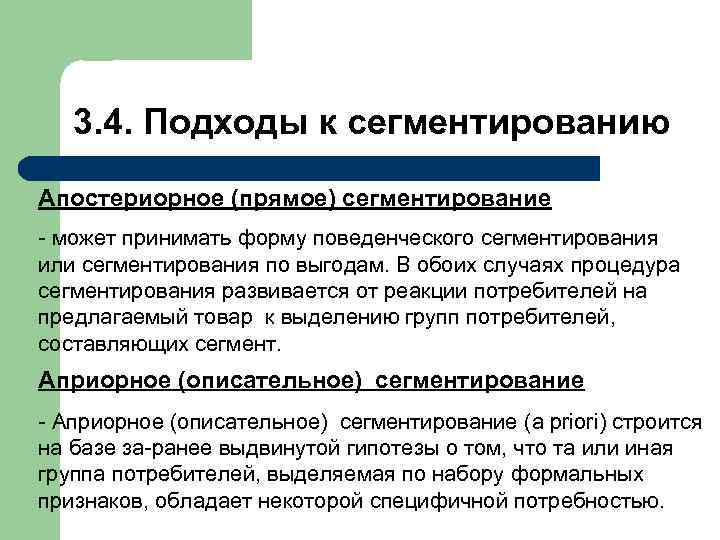 3.4. Подходы к сегментированию

Апостериорное (прямое) сегментирование

- может принимать форму поведенческого сегментирования или сегментирования по выгодам. В обоих случаях процедура сегментирования развивается от реакции потребителей на предлагаемый товар к выделению групп потребителей, составляющих сегмент.

Априорное (описательное) сегментирование

- Априорное (описательное) сегментирование (a priori) строится на базе за-ранее выдвинутой гипотезы о том, что та или иная группа потребителей, выделяемая по набору формальных признаков, обладает некоторой специфичной потребностью.